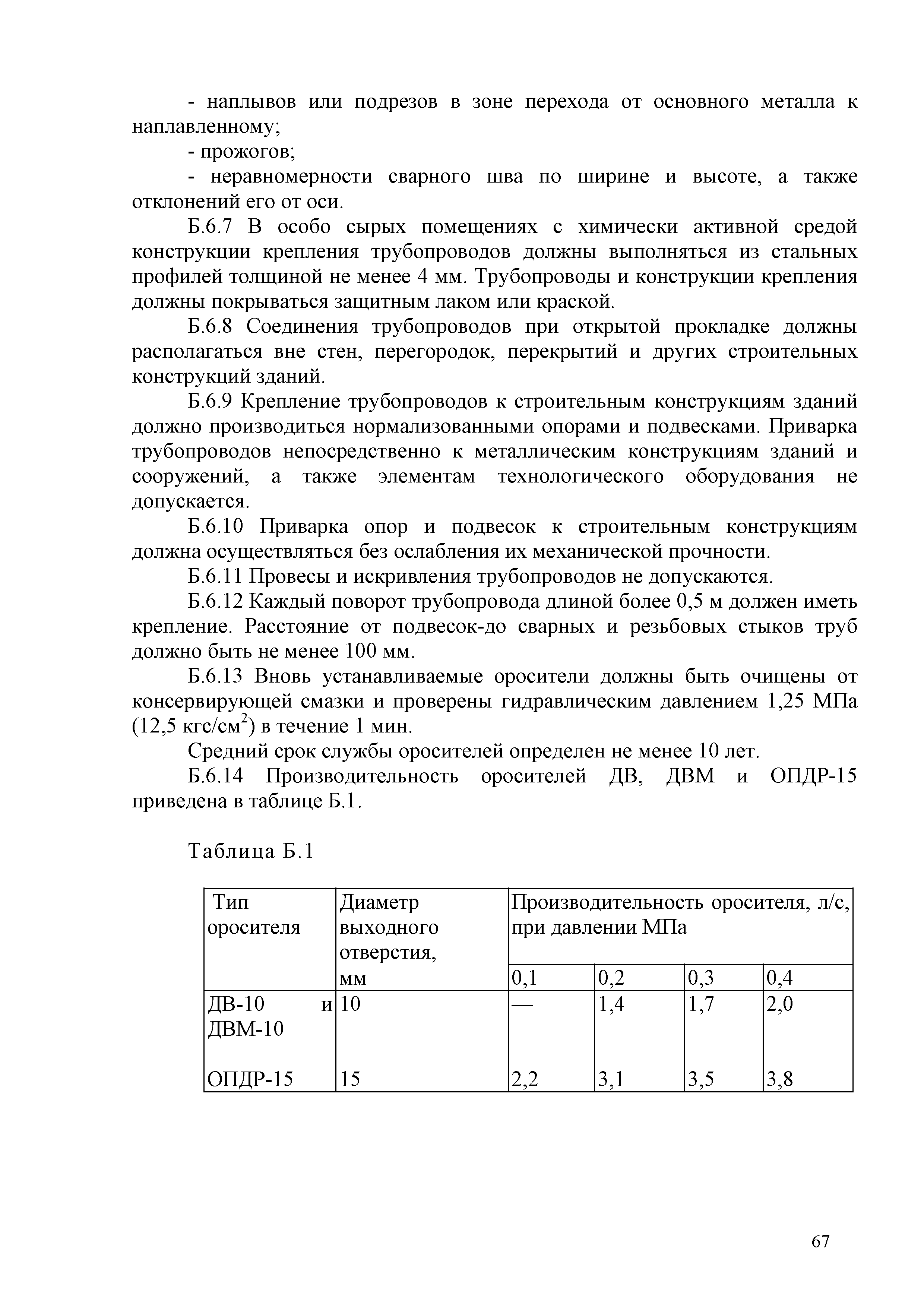 - наплывов или подрезов в зоне перехода от основного металла к наплавленному;

- прожогов;

- неравномерности сварного шва по ширине и высоте, а также отклонений его от оси.

Б.6.7 В особо сырых помещениях с химически активной средой конструкции крепления трубопроводов должны выполняться из стальных профилей толщиной не менее 4 мм. Трубопроводы и конструкции крепления должны покрываться защитным лаком или краской.

Б.6.8 Соединения трубопроводов при открытой прокладке должны располагаться вне стен, перегородок, перекрытий и других строительных конструкций зданий.

Б.6.9 Крепление трубопроводов к строительным конструкциям зданий должно производиться нормализованными опорами и подвесками. Приварка трубопроводов непосредственно к металлическим конструкциям зданий и сооружений, а также элементам технологического оборудования не допускается.

Б.6.10 Приварка опор и подвесок к строительным конструкциям должна осуществляться без ослабления их механической прочности.

Б.6.11 Провесы и искривления трубопроводов не допускаются.

Б.6.12 Каждый поворот трубопровода длиной более 0,5 м должен иметь крепление. Расстояние от подвесок-до сварных и резьбовых стыков труб должно быть не менее 100 мм.

Б.6.13 Вновь устанавливаемые оросители должны быть очищены от консервирующей смазки и проверены гидравлическим давлением 1,25 МПа (12,5 кгс/см$^2$) в течение 1 мин.

Средний срок службы оросителей определен не менее 10 лет.

Б.6.14 Производительность оросителей ДВ, ДВМ и ОПДР-15 приведена в таблице Б.1.

Таблица Б.1

| Тип оросителя | Диаметр выходного отверстия, мм | Производительность оросителя, л/с, при давлении МПа | | | |
|---|---|---|---|---|---|
| | | 0,1 | 0,2 | 0,3 | 0,4 |
| ДВ-10 и ДВМ-10 | 10 | — | 1,4 | 1,7 | 2,0 |
| ОПДР-15 | 15 | 2,2 | 3,1 | 3,5 | 3,8 |

67